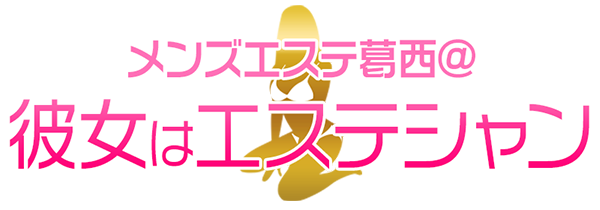 メンズエステ葛西@
彼女はエステシャン